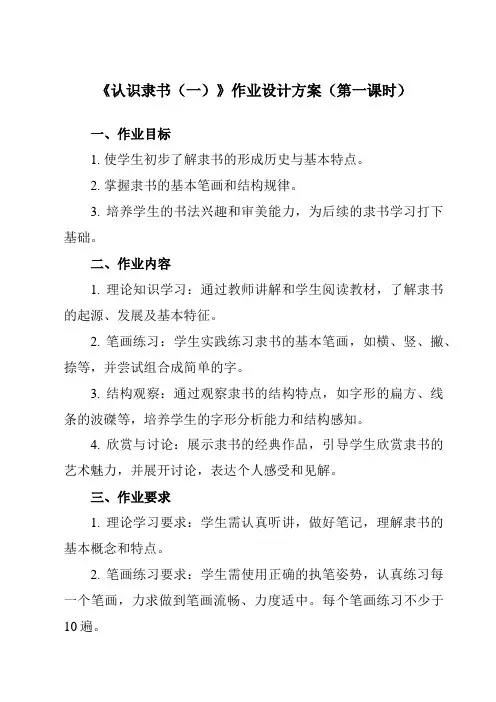 《认识隶书（一）》作业设计方案（第一课时）

一、作业目标

1. 使学生初步了解隶书的形成历史与基本特点。

2. 掌握隶书的基本笔画和结构规律。

3. 培养学生的书法兴趣和审美能力，为后续的隶书学习打下基础。

二、作业内容

1. 理论知识学习：通过教师讲解和学生阅读教材，了解隶书的起源、发展及基本特征。

2. 笔画练习：学生实践练习隶书的基本笔画，如横、竖、撇、捺等，并尝试组合成简单的字。

3. 结构观察：通过观察隶书的结构特点，如字形的扁方、线条的波磔等，培养学生的字形分析能力和结构感知。

4. 欣赏与讨论：展示隶书的经典作品，引导学生欣赏隶书的艺术魅力，并展开讨论，表达个人感受和见解。

三、作业要求

1. 理论学习要求：学生需认真听讲，做好笔记，理解隶书的基本概念和特点。

2. 笔画练习要求：学生需使用正确的执笔姿势，认真练习每一个笔画，力求做到笔画流畅、力度适中。每个笔画练习不少于10遍。